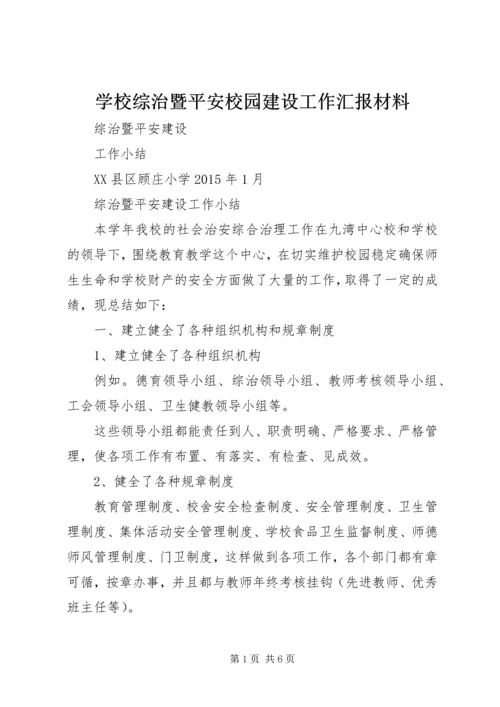 学校综治暨平安校园建设工作汇报材料

综治暨平安建设

工作小结

XX 县区顾庄小学 2015 年 1 月

综治暨平安建设工作小结

本学年我校的社会治安综合治理工作在九湾中心校和学校的领导下，围绕教育教学这个中心，在切实维护校园稳定确保师生生命和学校财产的安全方面做了大量的工作，取得了一定的成绩，现总结如下：

一、建立健全了各种组织机构和规章制度

1、建立健全了各种组织机构

例如。德育领导小组、综治领导小组、教师考核领导小组、工会领导小组、卫生健教领导小组等。

这些领导小组都能责任到人、职责明确、严格要求、严格管理，使各项工作有布置、有落实、有检查、见成效。

2、健全了各种规章制度

教育管理制度、校舍安全检查制度、安全管理制度、卫生管理制度、集体活动安全管理制度、学校食品卫生监督制度、师德师风管理制度、门卫制度，这样做到各项工作，各个部门都有章可循，按章办事，并且都与教师年终考核挂钩（先进教师、优秀班主任等）。

第 1 页 共 6 页